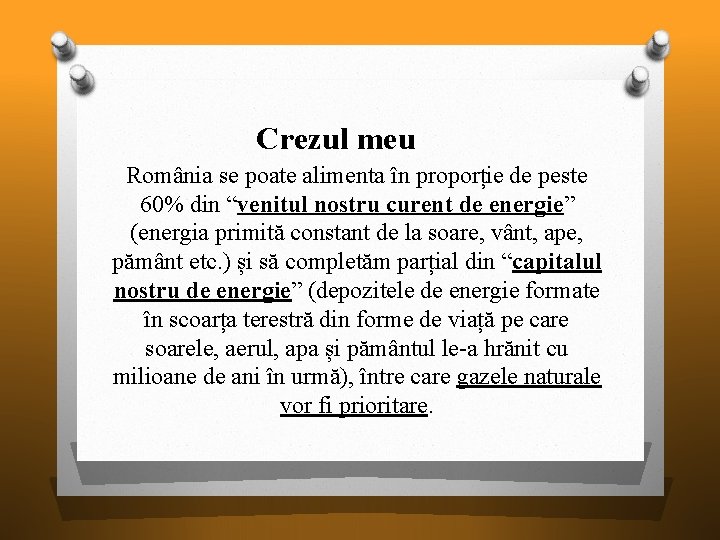 Crezul meu

România se poate alimenta în proporție de peste 60% din “venitul nostru curent de energie” (energia primită constant de la soare, vânt, ape, pământ etc.) și să completăm parțial din “capitalul nostru de energie” (depozitele de energie formate în scoarța terestră din forme de viață pe care soarele, aerul, apa și pământul le-a hrănit cu milioane de ani în urmă), între care gazele naturale vor fi prioritare.